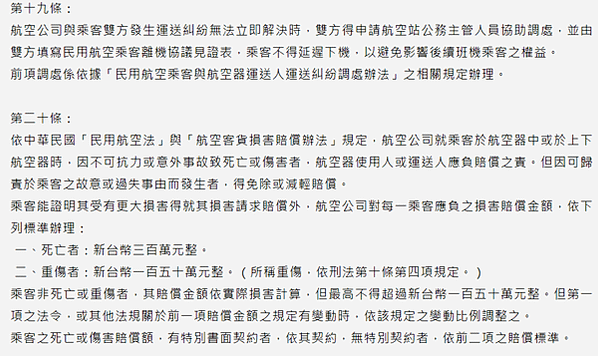 第十九條：
航空公司與乘客雙方發生運送糾紛無法立即解決時，雙方得申請航空站公務主管人員協助調處，並由雙方填寫民用航空乘客離機協議見證表，乘客不得延遲下機，以避免影響後續班機乘客之權益。
前項調處係依據「民用航空乘客與航空器運送人運送糾紛調處辦法」之相關規定辦理。

第二十條：
依中華民國「民用航空法」與「航空客貨損害賠償辦法」規定，航空公司就乘客於航空器中或於上下航空器時，因不可抗力或意外事故致死亡或傷害者，航空器使用人或運送人應負賠償之責。但因可歸責於乘客之故意或過失事由而發生者，得免除或減輕賠償。
乘客能證明其受有更大損害得就其損害請求賠償外，航空公司對每一乘客應負之損害賠償金額，依下列標準辦理：
一、死亡者：新台幣三百萬元整。
二、重傷者：新台幣一百五十萬元整。（所稱重傷，依刑法第十條第四項規定。）
乘客非死亡或重傷者，其賠償金額依實際損害計算，但最高不得超過新台幣一百五十萬元整。但第一項之法令，或其他法規關於前一項賠償金額之規定有變動時，依該規定之變動比例調整之。
乘客之死亡或傷害賠償額，有特別書面契約者，依其契約，無特別契約者，依前二項之賠償標準。